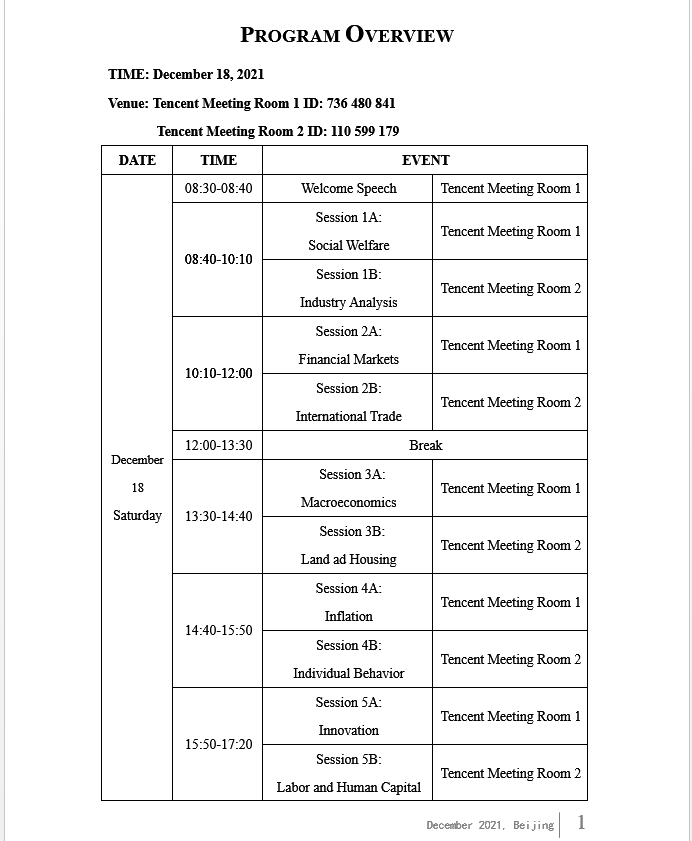 PROGRAM OVERVIEW

TIME: December 18, 2021

Venue: Tencent Meeting Room 1 ID: 736 480 841

Tencent Meeting Room 2 ID: 110 599 179

| DATE | TIME | EVENT | |
|---|---|---|---|
| December 18 Saturday | 08:30-08:40 | Welcome Speech | Tencent Meeting Room 1 |
| | 08:40-10:10 | Session 1A: Social Welfare | Tencent Meeting Room 1 |
| | | Session 1B: Industry Analysis | Tencent Meeting Room 2 |
| | 10:10-12:00 | Session 2A: Financial Markets | Tencent Meeting Room 1 |
| | | Session 2B: International Trade | Tencent Meeting Room 2 |
| | 12:00-13:30 | Break | |
| | 13:30-14:40 | Session 3A: Macroeconomics | Tencent Meeting Room 1 |
| | | Session 3B: Land ad Housing | Tencent Meeting Room 2 |
| | 14:40-15:50 | Session 4A: Inflation | Tencent Meeting Room 1 |
| | | Session 4B: Individual Behavior | Tencent Meeting Room 2 |
| | 15:50-17:20 | Session 5A: Innovation | Tencent Meeting Room 1 |
| | | Session 5B: Labor and Human Capital | Tencent Meeting Room 2 |

December 2021, Beijing 1